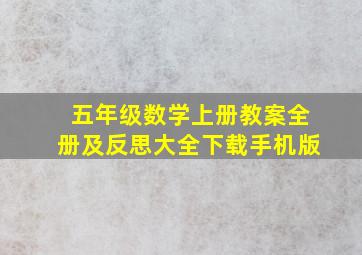 五年级数学上册教案全册及反思大全下载手机版